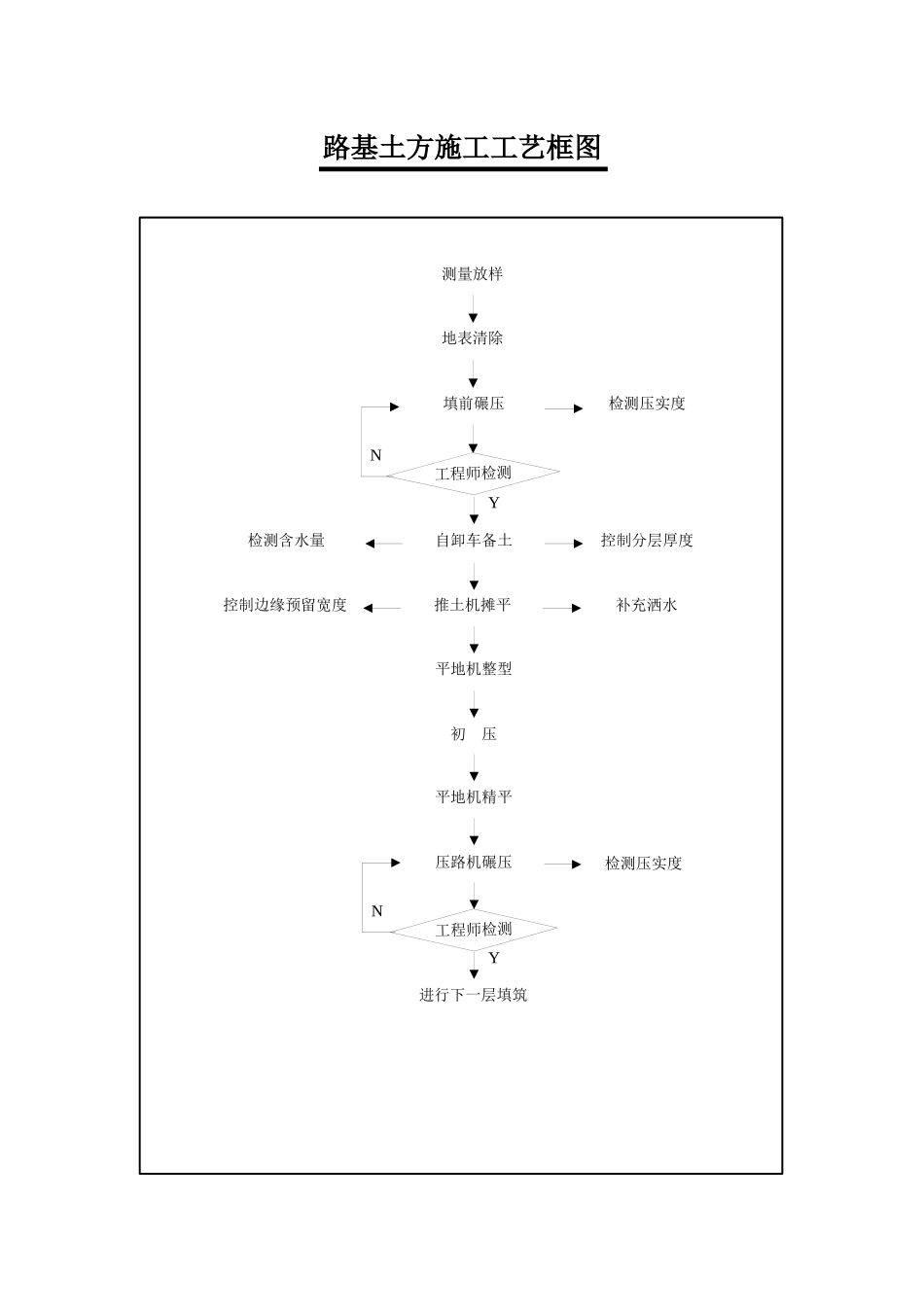 路基土方施工工艺框图

测量放样

地表清除

填前碾压

检测压实度

N

工程师检测

Y

检测含水量

自卸车备土

控制分层厚度

控制边缘预留宽度

推土机摊平

补充洒水

平地机整型

初　压

平地机精平

压路机碾压

检测压实度

N

工程师检测

Y

进行下一层填筑